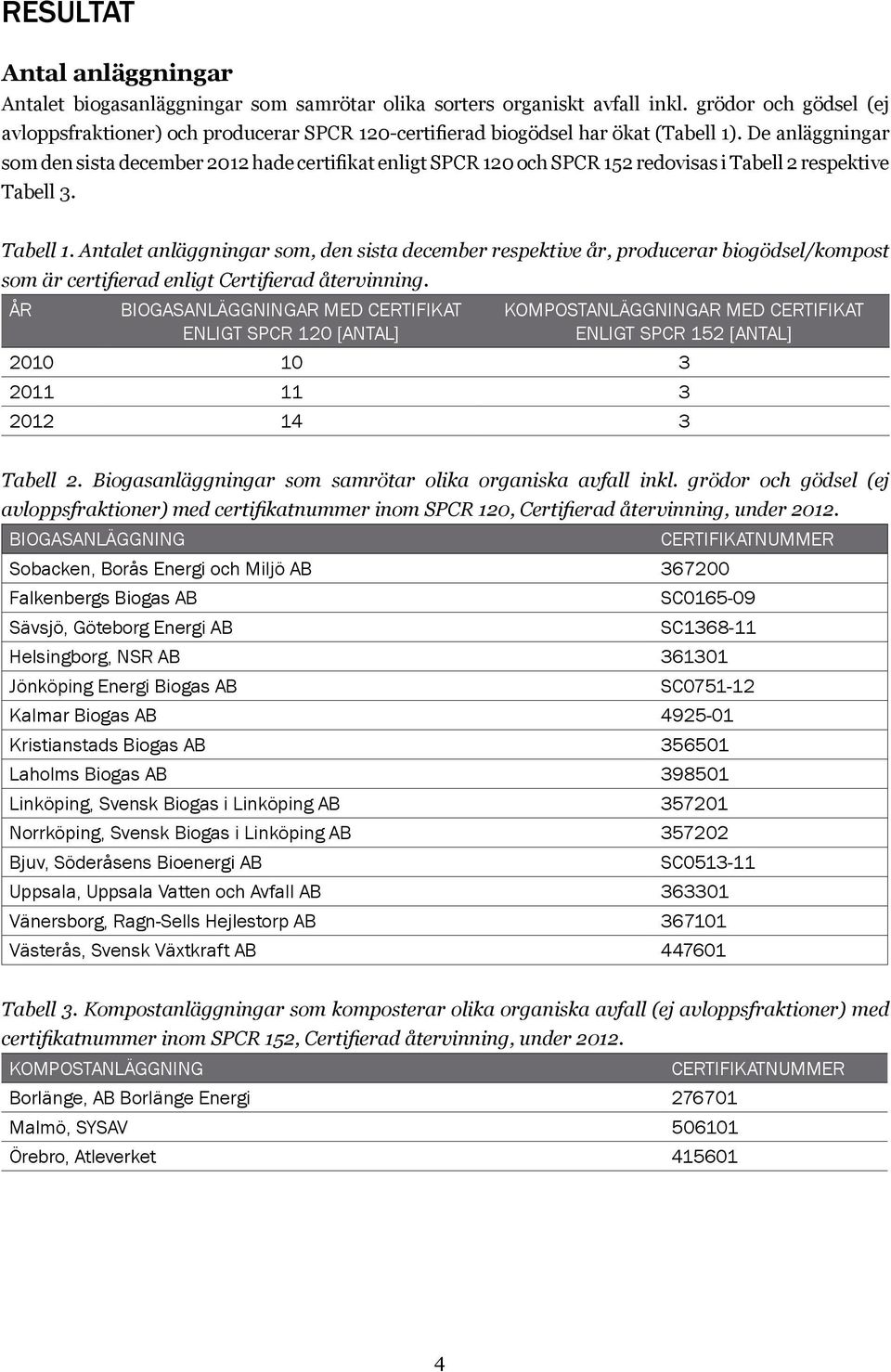 RESULTAT

Antal anläggningar

Antalet biogasanläggningar som samrötar olika sorters organiskt avfall inkl. grödor och gödsel (ej avloppsfraktioner) och producerar SPCR 120-certifierad biogödsel har ökat (Tabell 1). De anläggningar som den sista december 2012 hade certifikat enligt SPCR 120 och SPCR 152 redovisas i Tabell 2 respektive Tabell 3.

Tabell 1. Antalet anläggningar som, den sista december respektive år, producerar biogödsel/kompost som är certifierad enligt Certifierad återvinning.

| ÅR | BIOGASANLÄGGNINGAR MED CERTIFIKAT ENLIGT SPCR 120 [ANTAL] | KOMPOSTANLÄGGNINGAR MED CERTIFIKAT ENLIGT SPCR 152 [ANTAL] |
|---|---|---|
| 2010 | 10 | 3 |
| 2011 | 11 | 3 |
| 2012 | 14 | 3 |

Tabell 2. Biogasanläggningar som samrötar olika organiska avfall inkl. grödor och gödsel (ej avloppsfraktioner) med certifikatnummer inom SPCR 120, Certifierad återvinning, under 2012.

| BIOGASANLÄGGNING | CERTIFIKATNUMMER |
|---|---|
| Sobacken, Borås Energi och Miljö AB | 367200 |
| Falkenbergs Biogas AB | SC0165-09 |
| Sävsjö, Göteborg Energi AB | SC1368-11 |
| Helsingborg, NSR AB | 361301 |
| Jönköping Energi Biogas AB | SC0751-12 |
| Kalmar Biogas AB | 4925-01 |
| Kristianstads Biogas AB | 356501 |
| Laholms Biogas AB | 398501 |
| Linköping, Svensk Biogas i Linköping AB | 357201 |
| Norrköping, Svensk Biogas i Linköping AB | 357202 |
| Bjuv, Söderåsens Bioenergi AB | SC0513-11 |
| Uppsala, Uppsala Vatten och Avfall AB | 363301 |
| Vänersborg, Ragn-Sells Hejlestorp AB | 367101 |
| Västerås, Svensk Växtkraft AB | 447601 |

Tabell 3. Kompostanläggningar som komposterar olika organiska avfall (ej avloppsfraktioner) med certifikatnummer inom SPCR 152, Certifierad återvinning, under 2012.

| KOMPOSTANLÄGGNING | CERTIFIKATNUMMER |
|---|---|
| Borlänge, AB Borlänge Energi | 276701 |
| Malmö, SYSAV | 506101 |
| Örebro, Atleverket | 415601 |

4